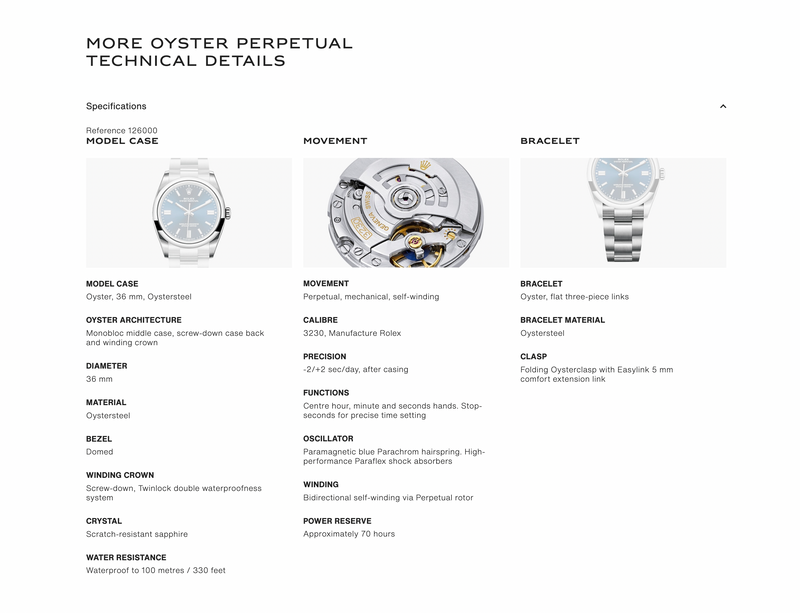 MORE OYSTER PERPETUAL TECHNICAL DETAILS

Specifications

Reference 126000

MODEL CASE

MODEL CASE
Oyster, 36 mm, Oystersteel

OYSTER ARCHITECTURE
Monobloc middle case, screw-down case back and winding crown

DIAMETER
36 mm

MATERIAL
Oystersteel

BEZEL
Domed

WINDING CROWN
Screw-down, Twinlock double waterproofness system

CRYSTAL
Scratch-resistant sapphire

WATER RESISTANCE
Waterproof to 100 metres / 330 feet

MOVEMENT

MOVEMENT
Perpetual, mechanical, self-winding

CALIBRE
3230, Manufacture Rolex

PRECISION
-2/+2 sec/day, after casing

FUNCTIONS
Centre hour, minute and seconds hands. Stop-seconds for precise time setting

OSCILLATOR
Paramagnetic blue Parachrom hairspring. High-performance Paraflex shock absorbers

WINDING
Bidirectional self-winding via Perpetual rotor

POWER RESERVE
Approximately 70 hours

BRACELET

BRACELET
Oyster, flat three-piece links

BRACELET MATERIAL
Oystersteel

CLASP
Folding Oysterclasp with Easylink 5 mm comfort extension link